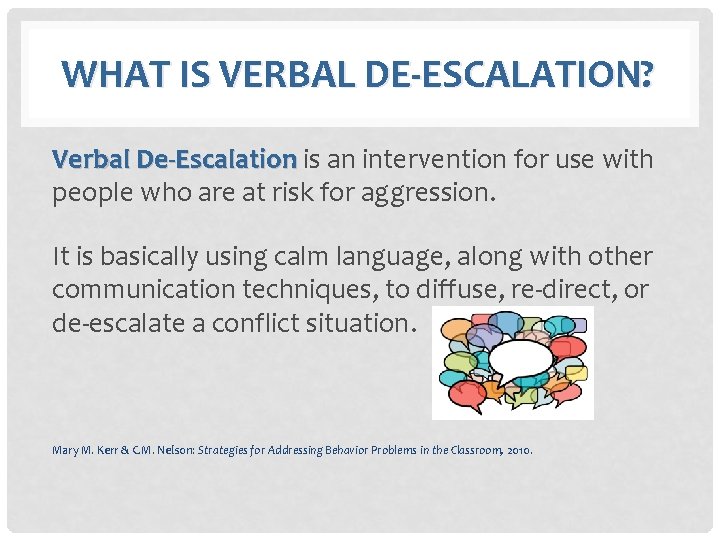 WHAT IS VERBAL DE-ESCALATION?

Verbal De-Escalation is an intervention for use with people who are at risk for aggression.

It is basically using calm language, along with other communication techniques, to diffuse, re-direct, or de-escalate a conflict situation.

Mary M. Kerr & C.M. Nelson: Strategies for Addressing Behavior Problems in the Classroom, 2010.